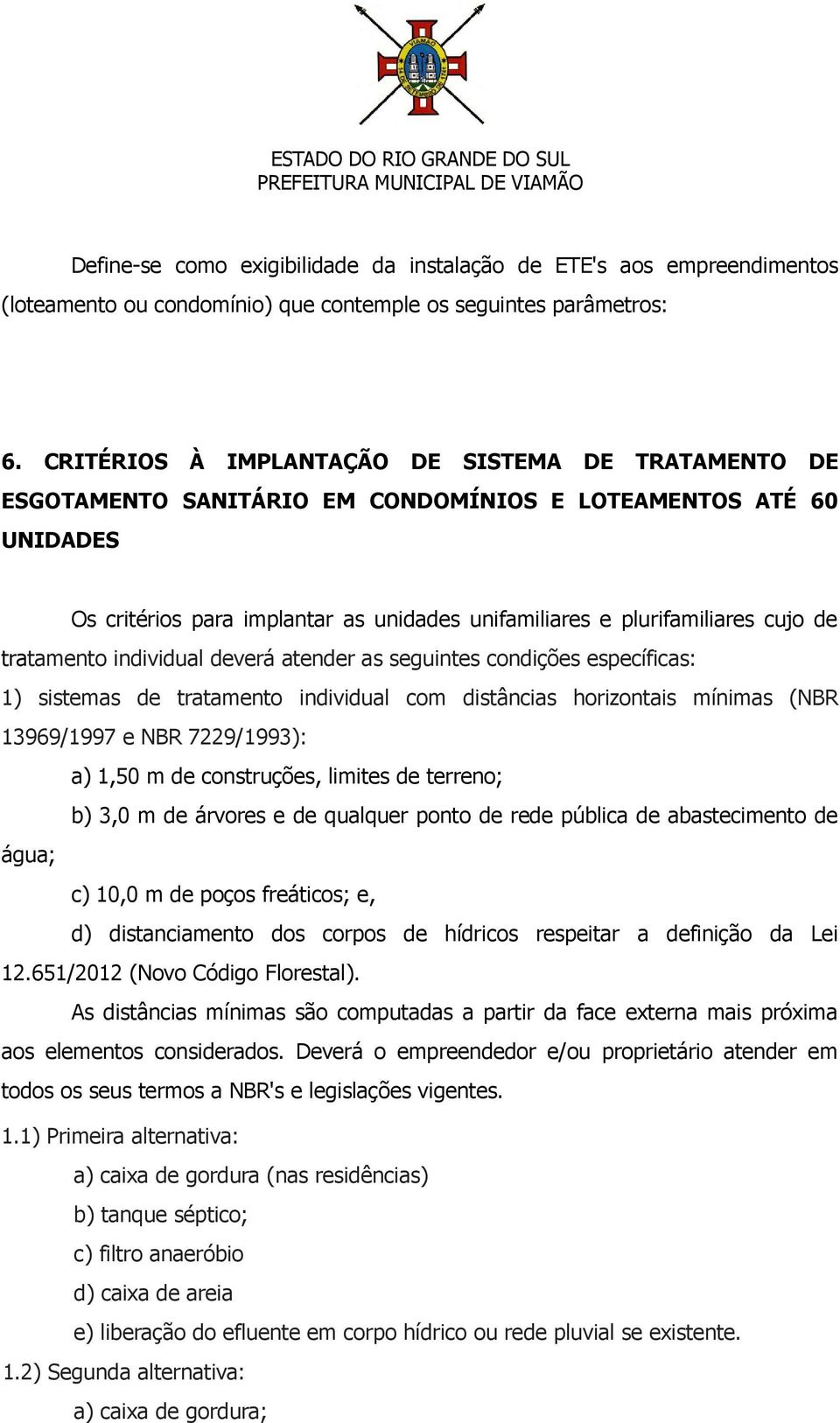 VIAMÃO

ESTADO DO RIO GRANDE DO SUL
PREFEITURA MUNICIPAL DE VIAMÃO

Define-se como exigibilidade da instalação de ETE's aos empreendimentos (loteamento ou condomínio) que contemple os seguintes parâmetros:

6. CRITÉRIOS À IMPLANTAÇÃO DE SISTEMA DE TRATAMENTO DE ESGOTAMENTO SANITÁRIO EM CONDOMÍNIOS E LOTEAMENTOS ATÉ 60 UNIDADES

Os critérios para implantar as unidades unifamiliares e plurifamiliares cujo de tratamento individual deverá atender as seguintes condições específicas:

1) sistemas de tratamento individual com distâncias horizontais mínimas (NBR 13969/1997 e NBR 7229/1993):

a) 1,50 m de construções, limites de terreno;

b) 3,0 m de árvores e de qualquer ponto de rede pública de abastecimento de água;

c) 10,0 m de poços freáticos; e,

d) distanciamento dos corpos de hídricos respeitar a definição da Lei 12.651/2012 (Novo Código Florestal).

As distâncias mínimas são computadas a partir da face externa mais próxima aos elementos considerados. Deverá o empreendedor e/ou proprietário atender em todos os seus termos a NBR's e legislações vigentes.

1.1) Primeira alternativa:

a) caixa de gordura (nas residências)

b) tanque séptico;

c) filtro anaeróbio

d) caixa de areia

e) liberação do efluente em corpo hídrico ou rede pluvial se existente.

1.2) Segunda alternativa:

a) caixa de gordura;